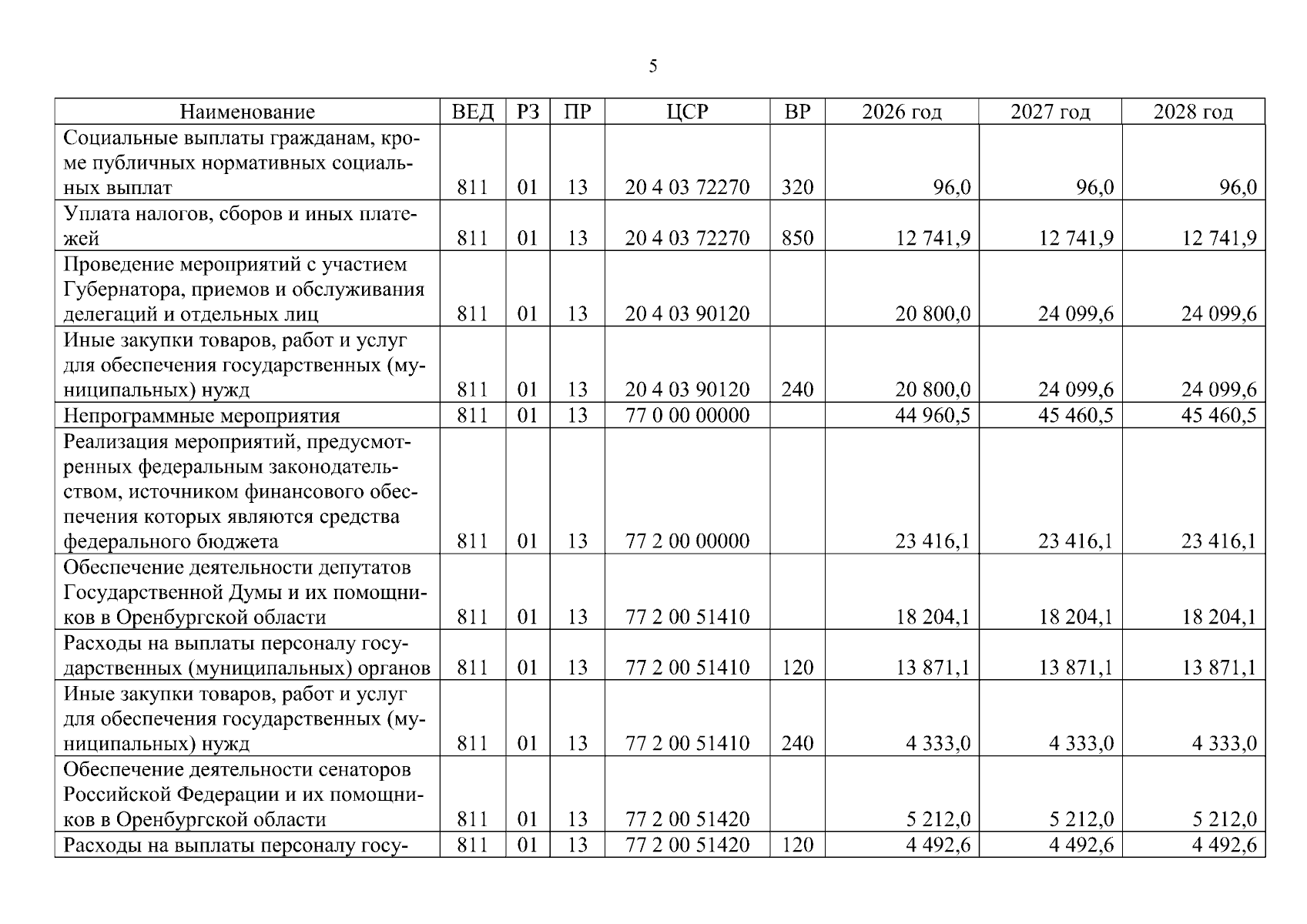 5

| Наименование | ВЕД | РЗ | ПР | ЦСР | ВР | 2026 год | 2027 год | 2028 год |
|---|---|---|---|---|---|---|---|---|
| Социальные выплаты гражданам, кроме публичных нормативных социальных выплат | 811 | 01 | 13 | 20 4 03 72270 | 320 | 96,0 | 96,0 | 96,0 |
| Уплата налогов, сборов и иных платежей | 811 | 01 | 13 | 20 4 03 72270 | 850 | 12 741,9 | 12 741,9 | 12 741,9 |
| Проведение мероприятий с участием Губернатора, приемов и обслуживания делегаций и отдельных лиц | 811 | 01 | 13 | 20 4 03 90120 | | 20 800,0 | 24 099,6 | 24 099,6 |
| Иные закупки товаров, работ и услуг для обеспечения государственных (муниципальных) нужд | 811 | 01 | 13 | 20 4 03 90120 | 240 | 20 800,0 | 24 099,6 | 24 099,6 |
| Непрограммные мероприятия | 811 | 01 | 13 | 77 0 00 00000 | | 44 960,5 | 45 460,5 | 45 460,5 |
| Реализация мероприятий, предусмотренных федеральным законодательством, источником финансового обеспечения которых являются средства федерального бюджета | 811 | 01 | 13 | 77 2 00 00000 | | 23 416,1 | 23 416,1 | 23 416,1 |
| Обеспечение деятельности депутатов Государственной Думы и их помощников в Оренбургской области | 811 | 01 | 13 | 77 2 00 51410 | | 18 204,1 | 18 204,1 | 18 204,1 |
| Расходы на выплаты персоналу государственных (муниципальных) органов | 811 | 01 | 13 | 77 2 00 51410 | 120 | 13 871,1 | 13 871,1 | 13 871,1 |
| Иные закупки товаров, работ и услуг для обеспечения государственных (муниципальных) нужд | 811 | 01 | 13 | 77 2 00 51410 | 240 | 4 333,0 | 4 333,0 | 4 333,0 |
| Обеспечение деятельности сенаторов Российской Федерации и их помощников в Оренбургской области | 811 | 01 | 13 | 77 2 00 51420 | | 5 212,0 | 5 212,0 | 5 212,0 |
| Расходы на выплаты персоналу госу- | 811 | 01 | 13 | 77 2 00 51420 | 120 | 4 492,6 | 4 492,6 | 4 492,6 |